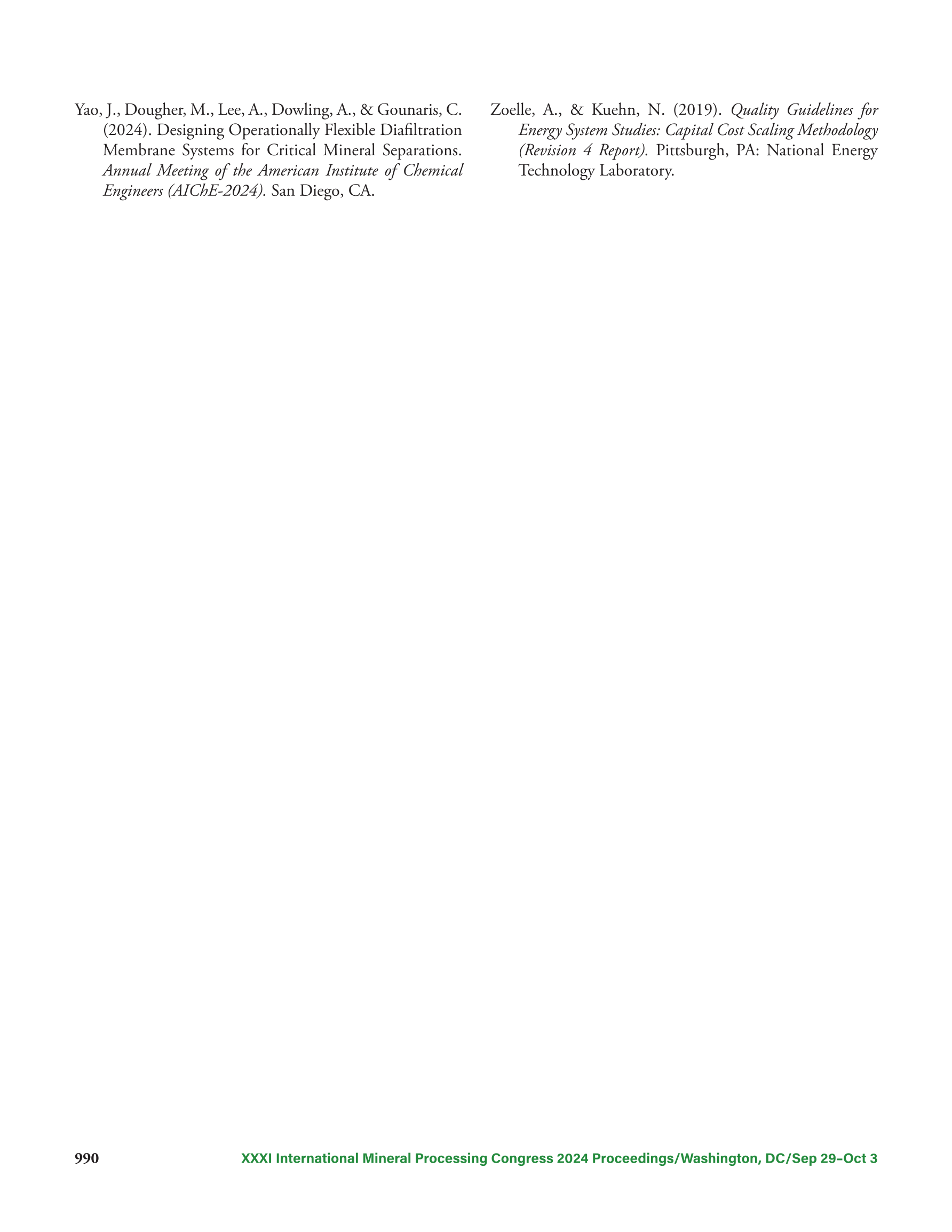 Yao, J., Dougher, M., Lee, A., Dowling, A., & Gounaris, C. (2024). Designing Operationally Flexible Diafiltration Membrane Systems for Critical Mineral Separations. Annual Meeting of the American Institute of Chemical Engineers (AIChE-2024). San Diego, CA.

Zoelle, A., & Kuehn, N. (2019). Quality Guidelines for Energy System Studies: Capital Cost Scaling Methodology (Revision 4 Report). Pittsburgh, PA: National Energy Technology Laboratory.

990

XXXI International Mineral Processing Congress 2024 Proceedings/Washington, DC/Sep 29–Oct 3